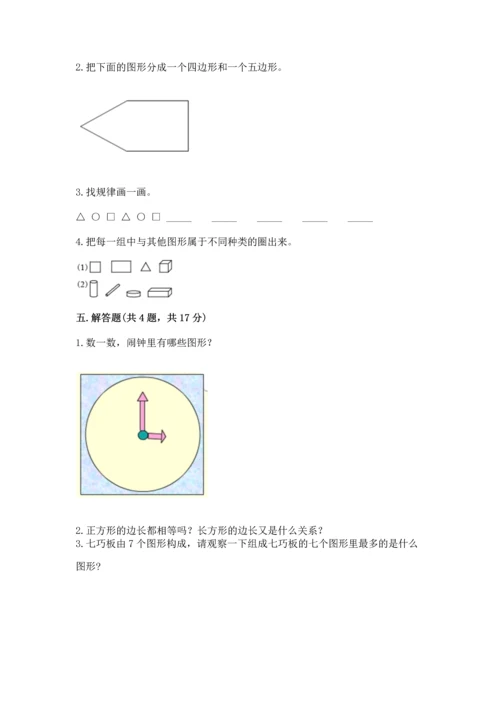 2. 把下面的图形分成一个四边形和一个五边形。

3. 找规律画一画。

△ ○ □ △ ○ □ ____ ____ ____ ____ ____

4. 把每一组中与其他图形属于不同种类的圈出来。

(1)

(2)

五. 解答题(共 4 题，共 17 分)

1. 数一数，闹钟里有哪些图形？

2. 正方形的边长都相等吗？长方形的边长又是什么关系？

3. 七巧板由 7 个图形构成，请观察一下组成七巧板的七个图形里最多的是什么图形？